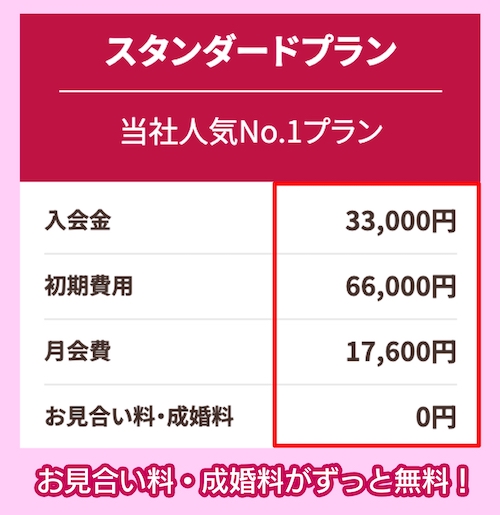 スタンダードプラン

当社人気No.1プラン

| 入会金 | 33,000円 |
|---|---|
| 初期費用 | 66,000円 |
| 月会費 | 17,600円 |
| お見合い料・成婚料 | 0円 |

お見合い料・成婚料がずっと無料！